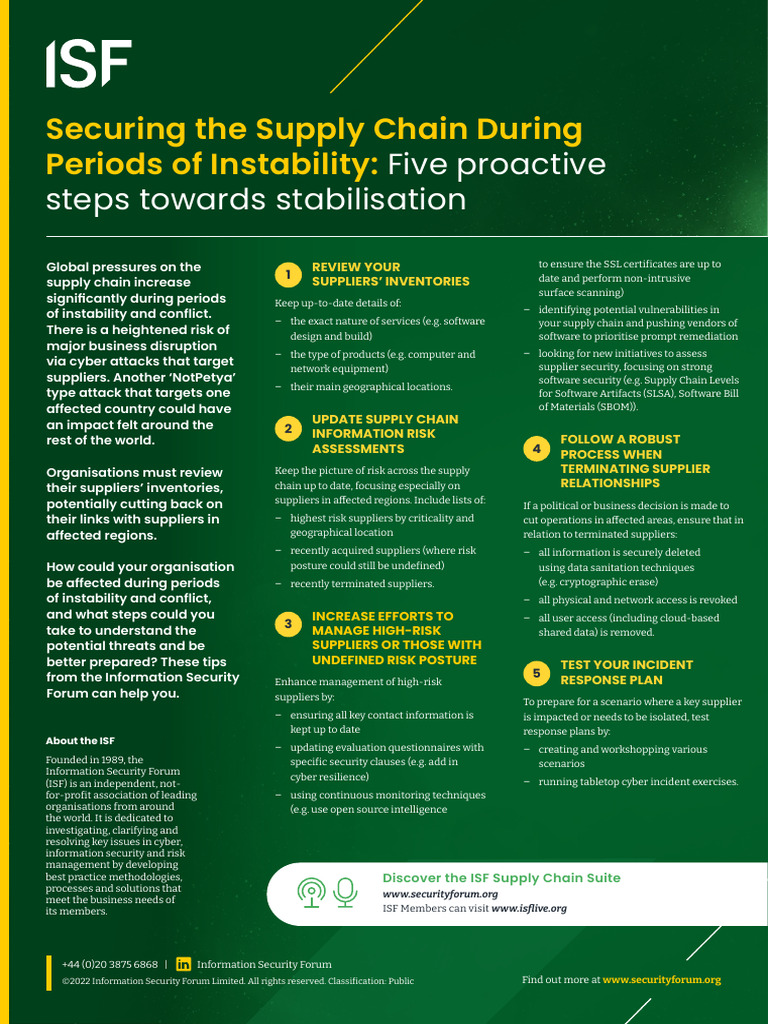 ISF

Securing the Supply Chain During Periods of Instability: Five proactive steps towards stabilisation

Global pressures on the supply chain increase significantly during periods of instability and conflict. There is a heightened risk of major business disruption via cyber attacks that target suppliers. Another 'NotPetya' type attack that targets one affected country could have an impact felt around the rest of the world.

Organisations must review their suppliers' inventories, potentially cutting back on their links with suppliers in affected regions.

How could your organisation be affected during periods of instability and conflict, and what steps could you take to understand the potential threats and be better prepared? These tips from the Information Security Forum can help you.

About the ISF

Founded in 1989, the Information Security Forum (ISF) is an independent, not-for-profit association of leading organisations from around the world. It is dedicated to investigating, clarifying and resolving key issues in cyber, information security and risk management by developing best practice methodologies, processes and solutions that meet the business needs of its members.

1 REVIEW YOUR SUPPLIERS' INVENTORIES

Keep up-to-date details of:

- the exact nature of services (e.g. software design and build)
- the type of products (e.g. computer and network equipment)
- their main geographical locations.

2 UPDATE SUPPLY CHAIN INFORMATION RISK ASSESSMENTS

Keep the picture of risk across the supply chain up to date, focusing especially on suppliers in affected regions. Include lists of:

- highest risk suppliers by criticality and geographical location
- recently acquired suppliers (where risk posture could still be undefined)
- recently terminated suppliers.

3 INCREASE EFFORTS TO MANAGE HIGH-RISK SUPPLIERS OR THOSE WITH UNDEFINED RISK POSTURE

Enhance management of high-risk suppliers by:

- ensuring all key contact information is kept up to date
- updating evaluation questionnaires with specific security clauses (e.g. add in cyber resilience)
- using continuous monitoring techniques (e.g. use open source intelligence to ensure the SSL certificates are up to date and perform non-intrusive surface scanning)
- identifying potential vulnerabilities in your supply chain and pushing vendors of software to prioritise prompt remediation
- looking for new initiatives to assess supplier security, focusing on strong software security (e.g. Supply Chain Levels for Software Artifacts (SLSA), Software Bill of Materials (SBOM)).

4 FOLLOW A ROBUST PROCESS WHEN TERMINATING SUPPLIER RELATIONSHIPS

If a political or business decision is made to cut operations in affected areas, ensure that in relation to terminated suppliers:

- all information is securely deleted using data sanitation techniques (e.g. cryptographic erase)
- all physical and network access is revoked
- all user access (including cloud-based shared data) is removed.

5 TEST YOUR INCIDENT RESPONSE PLAN

To prepare for a scenario where a key supplier is impacted or needs to be isolated, test response plans by:

- creating and workshopping various scenarios
- running tabletop cyber incident exercises.

Discover the ISF Supply Chain Suite
www.securityforum.org
ISF Members can visit www.isflive.org

+44 (0)20 3875 6868 | in Information Security Forum
©2022 Information Security Forum Limited. All rights reserved. Classification: Public

Find out more at www.securityforum.org